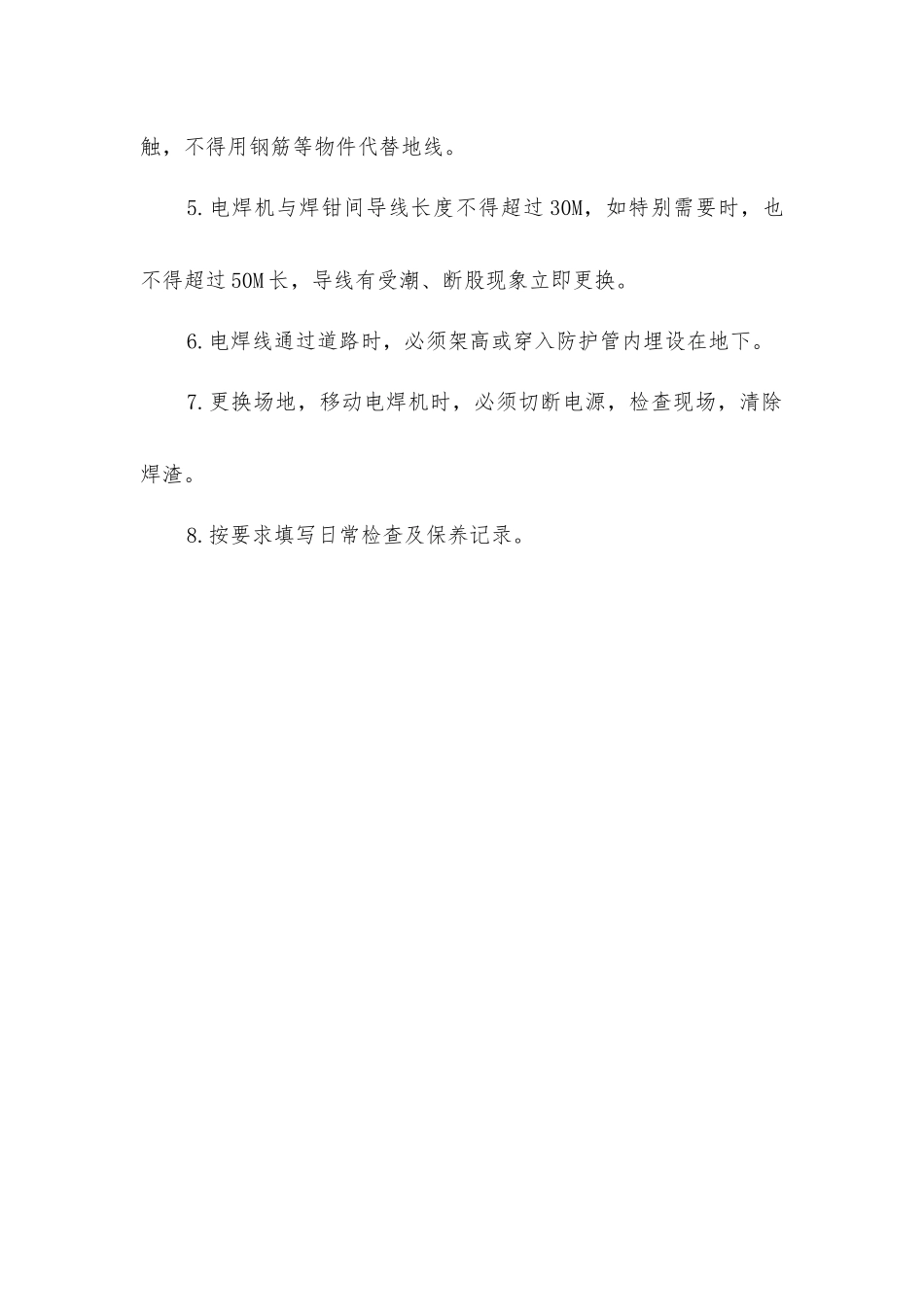 触，不得用钢筋等物件代替地线。

5.电焊机与焊钳间导线长度不得超过30M，如特别需要时，也不得超过50M长，导线有受潮、断股现象立即更换。

6.电焊线通过道路时，必须架高或穿入防护管内埋设在地下。

7.更换场地，移动电焊机时，必须切断电源，检查现场，清除焊渣。

8.按要求填写日常检查及保养记录。